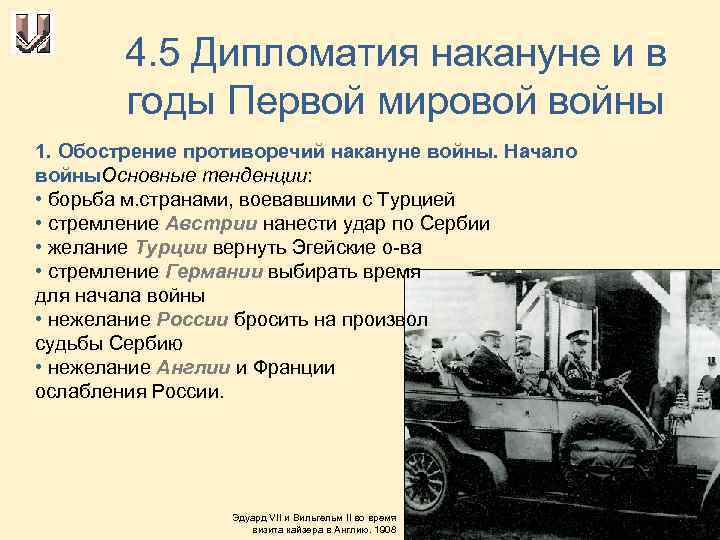 4.5 Дипломатия накануне и в годы Первой мировой войны

1. Обострение противоречий накануне войны. Начало войныОсновные тенденции:
• борьба м.странами, воевавшими с Турцией
• стремление Австрии нанести удар по Сербии
• желание Турции вернуть Эгейские о-ва
• стремление Германии выбирать время для начала войны
• нежелание России бросить на произвол судьбы Сербию
• нежелание Англии и Франции ослабления России.

Эдуард VII и Вильгельм II во время визита кайзера в Англию. 1908